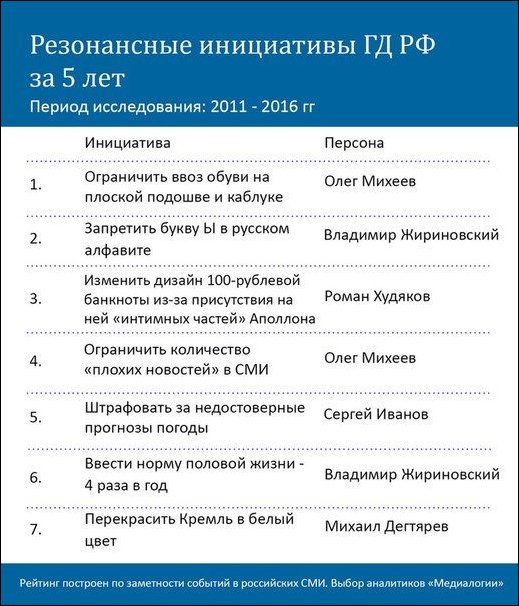 Резонансные инициативы ГД РФ за 5 лет

Период исследования: 2011 - 2016 гг

| | Инициатива | Персона |
|---|---|---|
| 1. | Ограничить ввоз обуви на плоской подошве и каблуке | Олег Михеев |
| 2. | Запретить букву Ы в русском алфавите | Владимир Жириновский |
| 3. | Изменить дизайн 100-рублевой банкноты из-за присутствия на ней «интимных частей» Аполлона | Роман Худяков |
| 4. | Ограничить количество «плохих новостей» в СМИ | Олег Михеев |
| 5. | Штрафовать за недостоверные прогнозы погоды | Сергей Иванов |
| 6. | Ввести норму половой жизни - 4 раза в год | Владимир Жириновский |
| 7. | Перекрасить Кремль в белый цвет | Михаил Дегтярев |

Рейтинг построен по заметности событий в российских СМИ. Выбор аналитиков «Медиалогии»